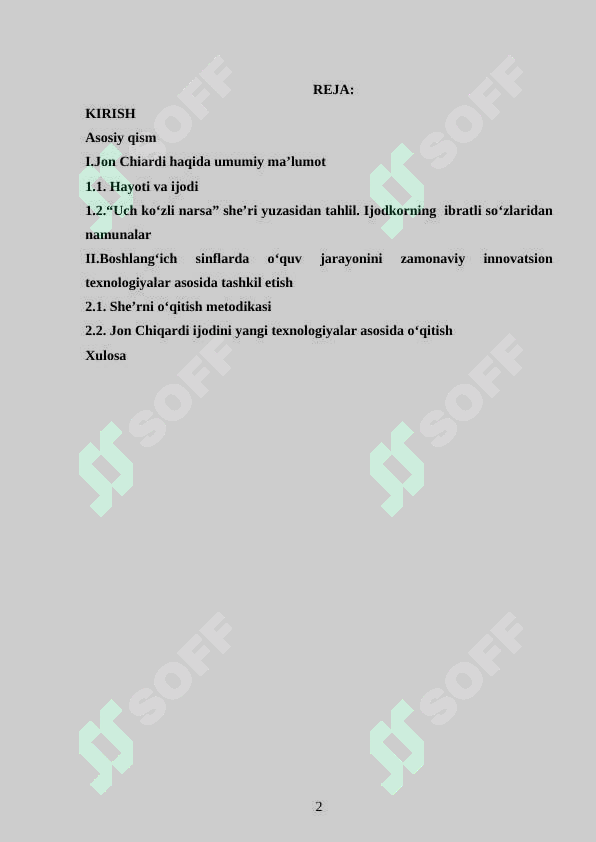 REJA:

KIRISH

Asosiy qism

I.Jon Chiardi haqida umumiy ma’lumot

1.1. Hayoti va ijodi

1.2.“Uch ko‘zli narsa” she’ri yuzasidan tahlil. Ijodkorning ibratli so‘zlaridan namunalar

II.Boshlang‘ich sinflarda o‘quv jarayonini zamonaviy innovatsion texnologiyalar asosida tashkil etish

2.1. She’rni o‘qitish metodikasi

2.2. Jon Chiqardi ijodini yangi texnologiyalar asosida o‘qitish

Xulosa

SOFF SOFF SOFF SOFF SOFF SOFF

2